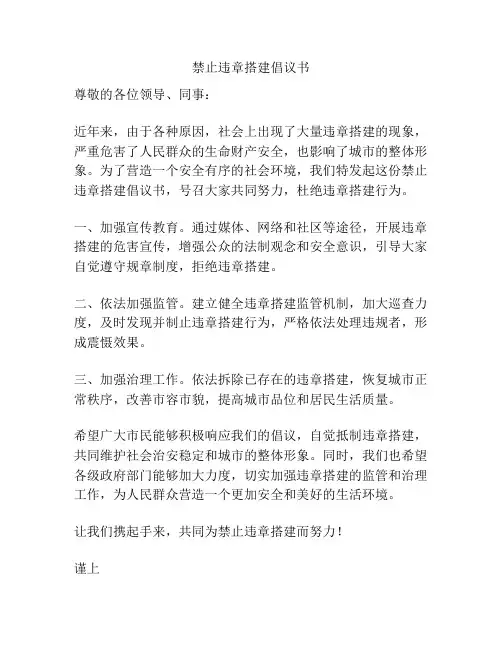 禁止违章搭建倡议书

尊敬的各位领导、同事：

近年来，由于各种原因，社会上出现了大量违章搭建的现象，严重危害了人民群众的生命财产安全，也影响了城市的整体形象。为了营造一个安全有序的社会环境，我们特发起这份禁止违章搭建倡议书，号召大家共同努力，杜绝违章搭建行为。

一、加强宣传教育。通过媒体、网络和社区等途径，开展违章搭建的危害宣传，增强公众的法制观念和安全意识，引导大家自觉遵守规章制度，拒绝违章搭建。

二、依法加强监管。建立健全违章搭建监管机制，加大巡查力度，及时发现并制止违章搭建行为，严格依法处理违规者，形成震慑效果。

三、加强治理工作。依法拆除已存在的违章搭建，恢复城市正常秩序，改善市容市貌，提高城市品位和居民生活质量。

希望广大市民能够积极响应我们的倡议，自觉抵制违章搭建，共同维护社会治安稳定和城市的整体形象。同时，我们也希望各级政府部门能够加大力度，切实加强违章搭建的监管和治理工作，为人民群众营造一个更加安全和美好的生活环境。

让我们携起手来，共同为禁止违章搭建而努力！

谨上